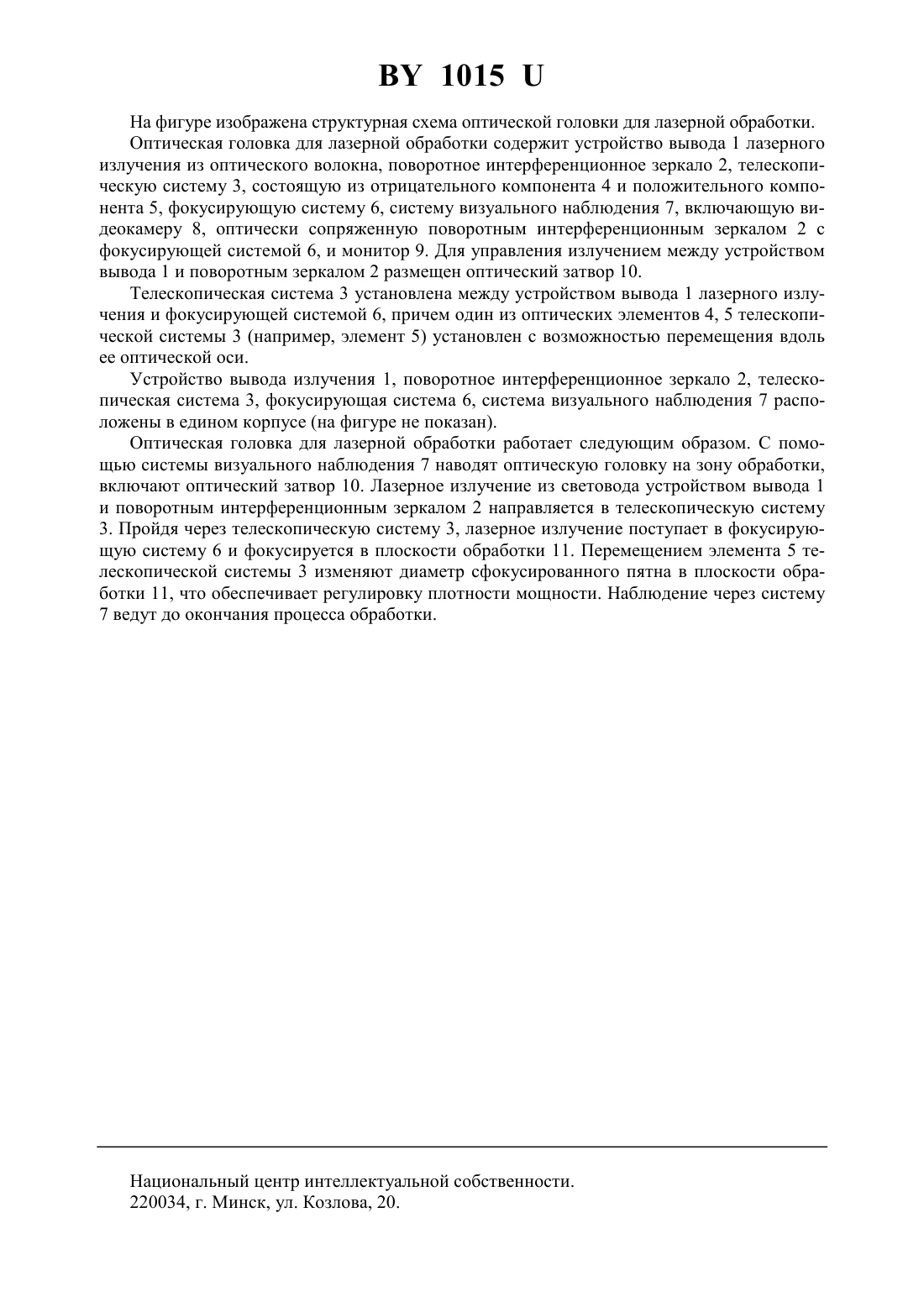 BY 1015 U

На фигуре изображена структурная схема оптической головки для лазерной обработки.

Оптическая головка для лазерной обработки содержит устройство вывода 1 лазерного излучения из оптического волокна, поворотное интерференционное зеркало 2, телескопическую систему 3, состоящую из отрицательного компонента 4 и положительного компонента 5, фокусирующую систему 6, систему визуального наблюдения 7, включающую видеокамеру 8, оптически сопряженную поворотным интерференционным зеркалом 2 с фокусирующей системой 6, и монитор 9. Для управления излучением между устройством вывода 1 и поворотным зеркалом 2 размещен оптический затвор 10.

Телескопическая система 3 установлена между устройством вывода 1 лазерного излучения и фокусирующей системой 6, причем один из оптических элементов 4, 5 телескопической системы 3 (например, элемент 5) установлен с возможностью перемещения вдоль ее оптической оси.

Устройство вывода излучения 1, поворотное интерференционное зеркало 2, телескопическая система 3, фокусирующая система 6, система визуального наблюдения 7 расположены в едином корпусе (на фигуре не показан).

Оптическая головка для лазерной обработки работает следующим образом. С помощью системы визуального наблюдения 7 наводят оптическую головку на зону обработки, включают оптический затвор 10. Лазерное излучение из световода устройством вывода 1 и поворотным интерференционным зеркалом 2 направляется в телескопическую систему 3. Пройдя через телескопическую систему 3, лазерное излучение поступает в фокусирующую систему 6 и фокусируется в плоскости обработки 11. Перемещением элемента 5 телескопической системы 3 изменяют диаметр сфокусированного пятна в плоскости обработки 11, что обеспечивает регулировку плотности мощности. Наблюдение через систему 7 ведут до окончания процесса обработки.

Национальный центр интеллектуальной собственности.
220034, г. Минск, ул. Козлова, 20.